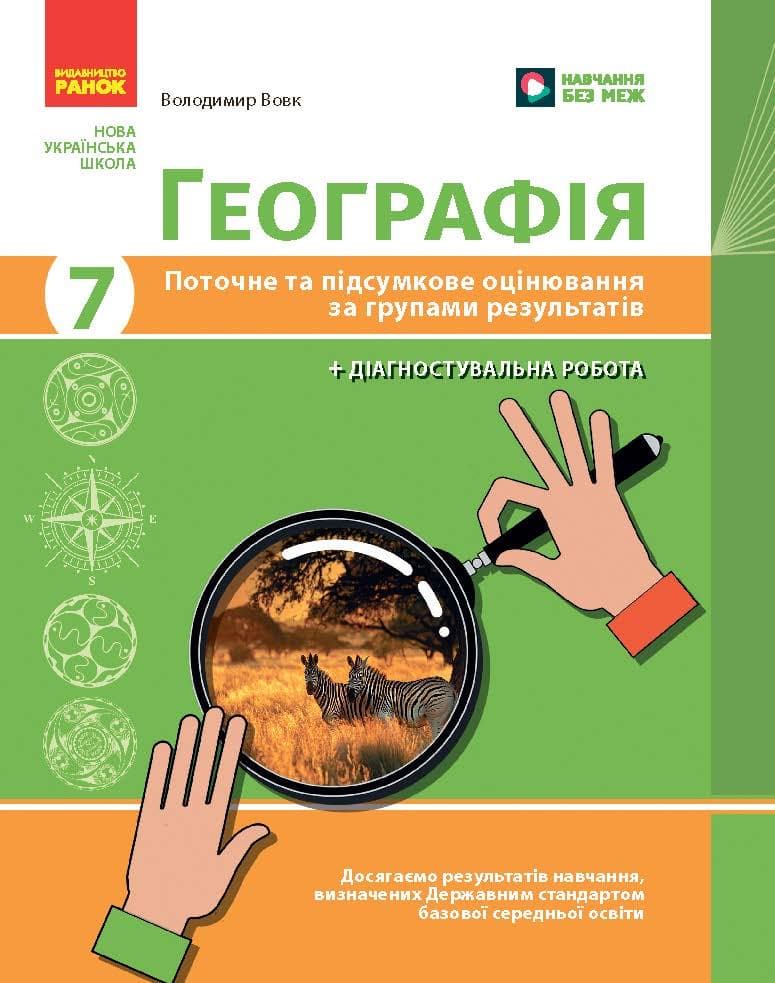 ВИДАВНИЦТВО
РАНОК

Володимир Вовк

НАВЧАННЯ
БЕЗ МЕЖ

НОВА
УКРАЇНСЬКА
ШКОЛА

ГЕОГРАФІЯ

7

Поточне та підсумкове оцінювання за групами результатів

+ ДІАГНОСТУВАЛЬНА РОБОТА

N
W
E
S

Досягаємо результатів навчання, визначених Державним стандартом базової середньої освіти